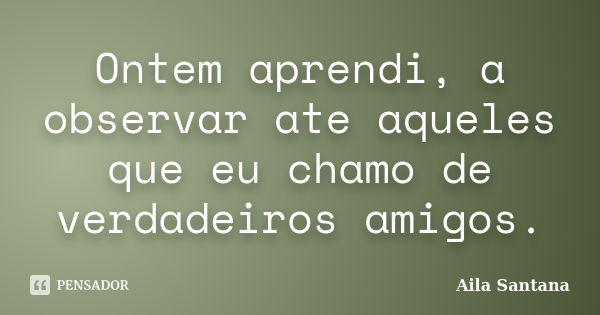 Ontem aprendi, a observar ate aqueles que eu chamo de verdadeiros amigos.

PENSADOR

Aila Santana